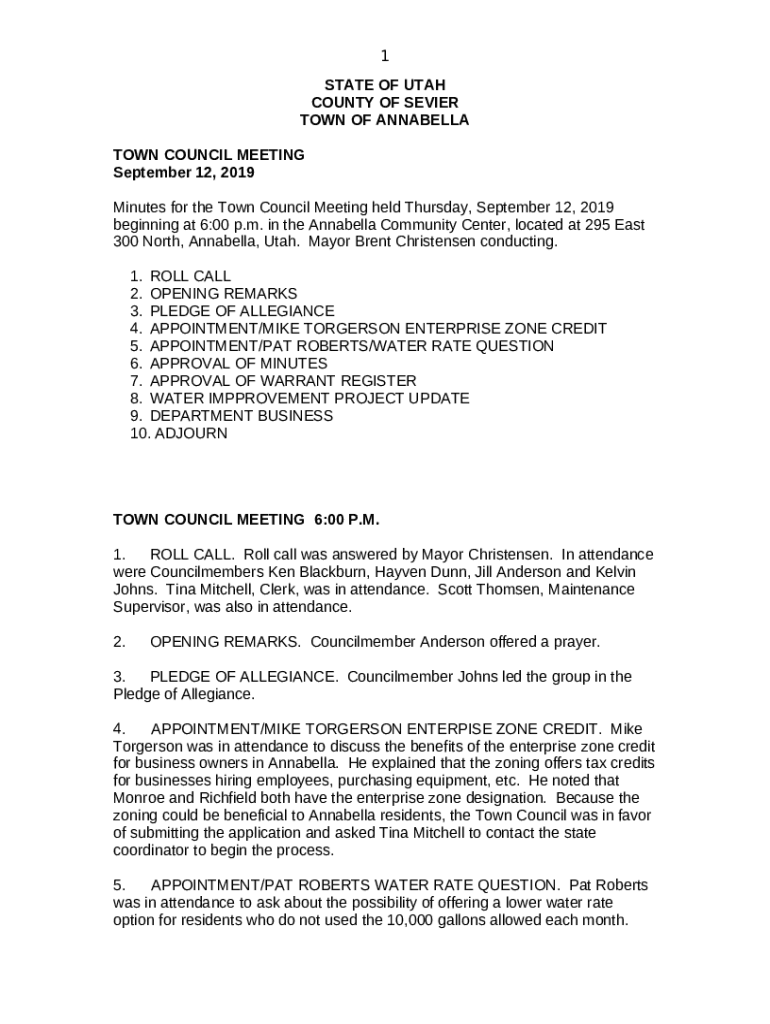 1

STATE OF UTAH
COUNTY OF SEVIER
TOWN OF ANNABELLA

TOWN COUNCIL MEETING
September 12, 2019

Minutes for the Town Council Meeting held Thursday, September 12, 2019 beginning at 6:00 p.m. in the Annabella Community Center, located at 295 East 300 North, Annabella, Utah. Mayor Brent Christensen conducting.

1. ROLL CALL
2. OPENING REMARKS
3. PLEDGE OF ALLEGIANCE
4. APPOINTMENT/MIKE TORGERSON ENTERPRISE ZONE CREDIT
5. APPOINTMENT/PAT ROBERTS/WATER RATE QUESTION
6. APPROVAL OF MINUTES
7. APPROVAL OF WARRANT REGISTER
8. WATER IMPPROVEMENT PROJECT UPDATE
9. DEPARTMENT BUSINESS
10. ADJOURN

TOWN COUNCIL MEETING 6:00 P.M.

1. ROLL CALL. Roll call was answered by Mayor Christensen. In attendance were Councilmembers Ken Blackburn, Hayven Dunn, Jill Anderson and Kelvin Johns. Tina Mitchell, Clerk, was in attendance. Scott Thomsen, Maintenance Supervisor, was also in attendance.

2. OPENING REMARKS. Councilmember Anderson offered a prayer.

3. PLEDGE OF ALLEGIANCE. Councilmember Johns led the group in the Pledge of Allegiance.

4. APPOINTMENT/MIKE TORGERSON ENTERPISE ZONE CREDIT. Mike Torgerson was in attendance to discuss the benefits of the enterprise zone credit for business owners in Annabella. He explained that the zoning offers tax credits for businesses hiring employees, purchasing equipment, etc. He noted that Monroe and Richfield both have the enterprise zone designation. Because the zoning could be beneficial to Annabella residents, the Town Council was in favor of submitting the application and asked Tina Mitchell to contact the state coordinator to begin the process.

5. APPOINTMENT/PAT ROBERTS WATER RATE QUESTION. Pat Roberts was in attendance to ask about the possibility of offering a lower water rate option for residents who do not used the 10,000 gallons allowed each month.